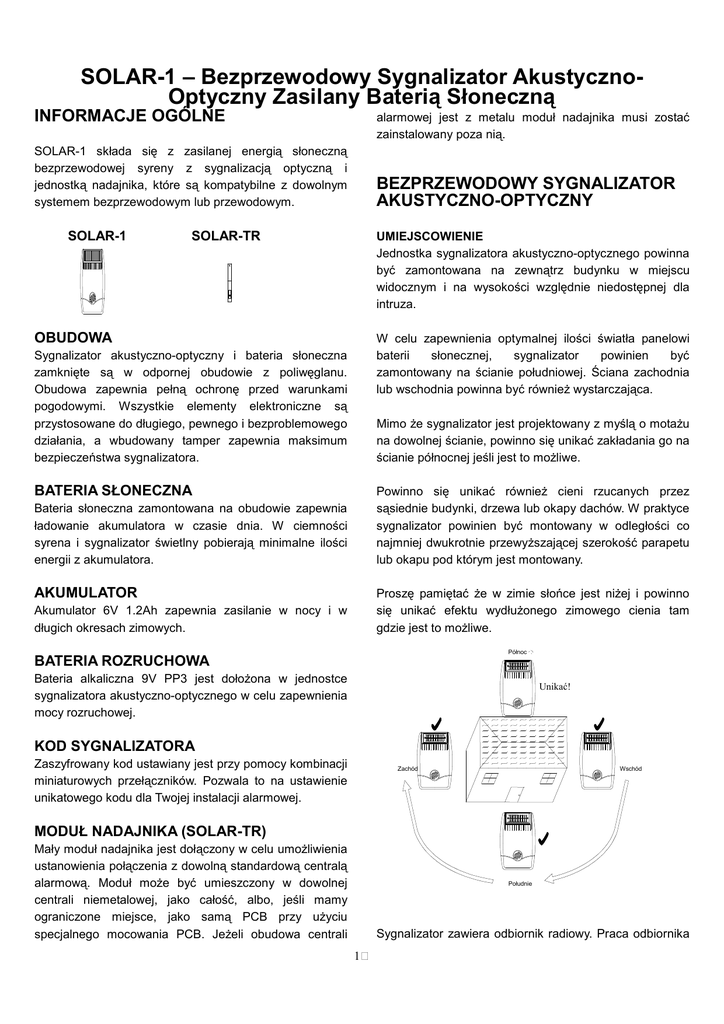 SOLAR-1 – Bezprzewodowy Sygnalizator Akustyczno-Optyczny Zasilany Baterią Słoneczną

INFORMACJE OGÓLNE

SOLAR-1 składa się z zasilanej energią słoneczną bezprzewodowej syreny z sygnalizacją optyczną i jednostką nadajnika, które są kompatybilne z dowolnym systemem bezprzewodowym lub przewodowym.

SOLAR-1

SOLAR-TR

OBUDOWA

Sygnalizator akustyczno-optyczny i bateria słoneczna zamknięte są w odpornej obudowie z poliwęglanu. Obudowa zapewnia pełną ochronę przed warunkami pogodowymi. Wszystkie elementy elektroniczne są przystosowane do długiego, pewnego i bezproblemowego działania, a wbudowany tamper zapewnia maksimum bezpieczeństwa sygnalizatora.

BATERIA SŁONECZNA

Bateria słoneczna zamontowana na obudowie zapewnia ładowanie akumulatora w czasie dnia. W ciemności syrena i sygnalizator świetlny pobierają minimalne ilości energii z akumulatora.

AKUMULATOR

Akumulator 6V 1.2Ah zapewnia zasilanie w nocy i w długich okresach zimowych.

BATERIA ROZRUCHOWA

Bateria alkaliczna 9V PP3 jest dołożona w jednostce sygnalizatora akustyczno-optycznego w celu zapewnienia mocy rozruchowej.

KOD SYGNALIZATORA

Zaszyfrowany kod ustawiany jest przy pomocy kombinacji miniaturowych przełączników. Pozwala to na ustawienie unikatowego kodu dla Twojej instalacji alarmowej.

MODUŁ NADAJNIKA (SOLAR-TR)

Mały moduł nadajnika jest dołączony w celu umożliwienia ustanowienia połączenia z dowolną standardową centralą alarmową. Moduł może być umieszczony w dowolnej centrali niemetalowej, jako całość, albo, jeśli mamy ograniczone miejsce, jako samą PCB przy użyciu specjalnego mocowania PCB. Jeżeli obudowa centrali alarmowej jest z metalu moduł nadajnika musi zostać zainstalowany poza nią.

BEZPRZEWODOWY SYGNALIZATOR AKUSTYCZNO-OPTYCZNY

UMIEJSCOWIENIE

Jednostka sygnalizatora akustyczno-optycznego powinna być zamontowana na zewnątrz budynku w miejscu widocznym i na wysokości względnie niedostępnej dla intruza.

W celu zapewnienia optymalnej ilości światła panelowi baterii słonecznej, sygnalizator powinien być zamontowany na ścianie południowej. Ściana zachodnia lub wschodnia powinna być również wystarczająca.

Mimo że sygnalizator jest projektowany z myślą o motażu na dowolnej ścianie, powinno się unikać zakładania go na ścianie północnej jeśli jest to możliwe.

Powinno się unikać również cieni rzucanych przez sąsiednie budynki, drzewa lub okapy dachów. W praktyce sygnalizator powinien być montowany w odległości co najmniej dwukrotnie przewyższającej szerokość parapetu lub okapu pod którym jest montowany.

Proszę pamiętać że w zimie słońce jest niżej i powinno się unikać efektu wydłużonego zimowego cienia tam gdzie jest to możliwe.

Północ

Unikać!

Zachód

Wschód

Południe

Sygnalizator zawiera odbiornik radiowy. Praca odbiornika

1